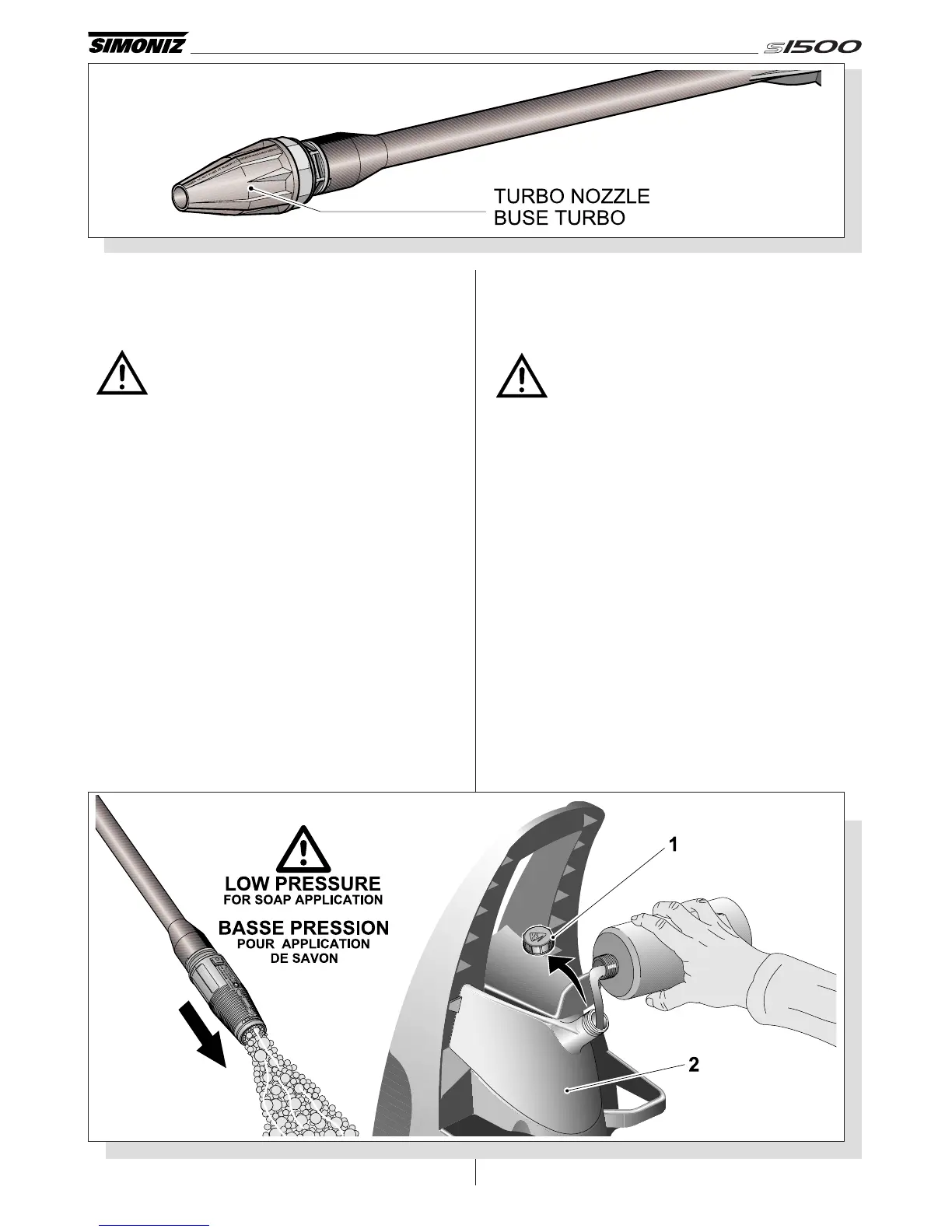 SIMONIZ

S1500

TURBO NOZZLE
BUSE TURBO

LOW PRESSURE
FOR SOAP APPLICATION

BASSE PRESSION
POUR APPLICATION
DE SAVON

1

2